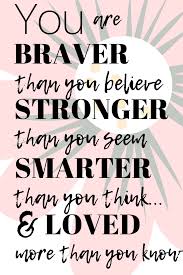 YOU are
BRAVER
than you believe
STRONGER
than you seem
SMARTER
than you think...
& LOVED
more than you know